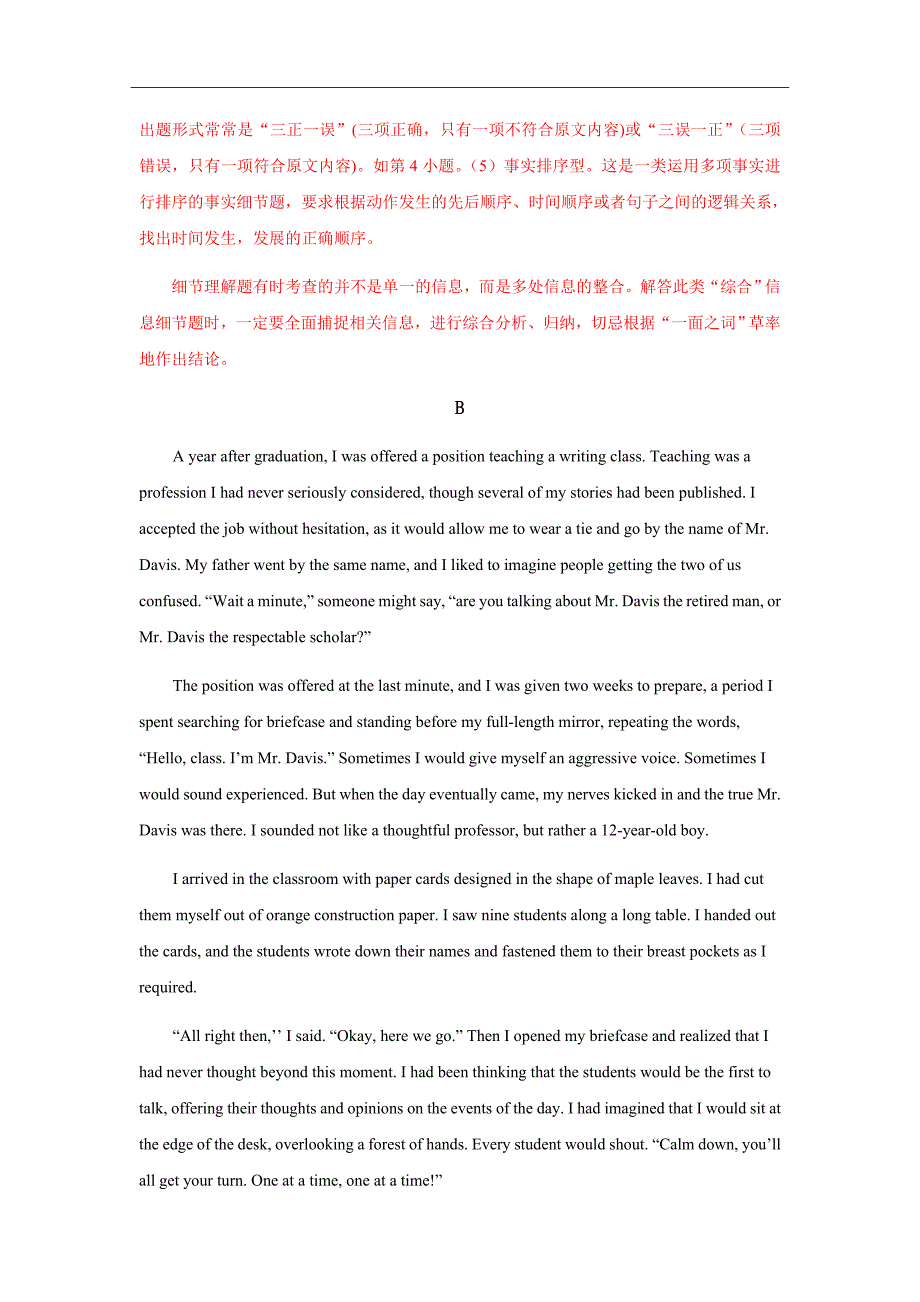 出题形式常常是“三正一误”(三项正确，只有一项不符合原文内容)或“三误一正”（三项错误，只有一项符合原文内容)。如第 4 小题。（5）事实排序型。这是一类运用多项事实进行排序的事实细节题，要求根据动作发生的先后顺序、时间顺序或者句子之间的逻辑关系，找出时间发生，发展的正确顺序。

细节理解题有时考查的并不是单一的信息，而是多处信息的整合。解答此类“综合”信息细节题时，一定要全面捕捉相关信息，进行综合分析、归纳，切忌根据“一面之词”草率地作出结论。

B

A year after graduation, I was offered a position teaching a writing class. Teaching was a profession I had never seriously considered, though several of my stories had been published. I accepted the job without hesitation, as it would allow me to wear a tie and go by the name of Mr. Davis. My father went by the same name, and I liked to imagine people getting the two of us confused. “Wait a minute,” someone might say, “are you talking about Mr. Davis the retired man, or Mr. Davis the respectable scholar?”

The position was offered at the last minute, and I was given two weeks to prepare, a period I spent searching for briefcase and standing before my full-length mirror, repeating the words, “Hello, class. I’m Mr. Davis.” Sometimes I would give myself an aggressive voice. Sometimes I would sound experienced. But when the day eventually came, my nerves kicked in and the true Mr. Davis was there. I sounded not like a thoughtful professor, but rather a 12-year-old boy.

I arrived in the classroom with paper cards designed in the shape of maple leaves. I had cut them myself out of orange construction paper. I saw nine students along a long table. I handed out the cards, and the students wrote down their names and fastened them to their breast pockets as I required.

“All right then,’’ I said. “Okay, here we go.” Then I opened my briefcase and realized that I had never thought beyond this moment. I had been thinking that the students would be the first to talk, offering their thoughts and opinions on the events of the day. I had imagined that I would sit at the edge of the desk, overlooking a forest of hands. Every student would shout. “Calm down, you’ll all get your turn. One at a time, one at a time!”